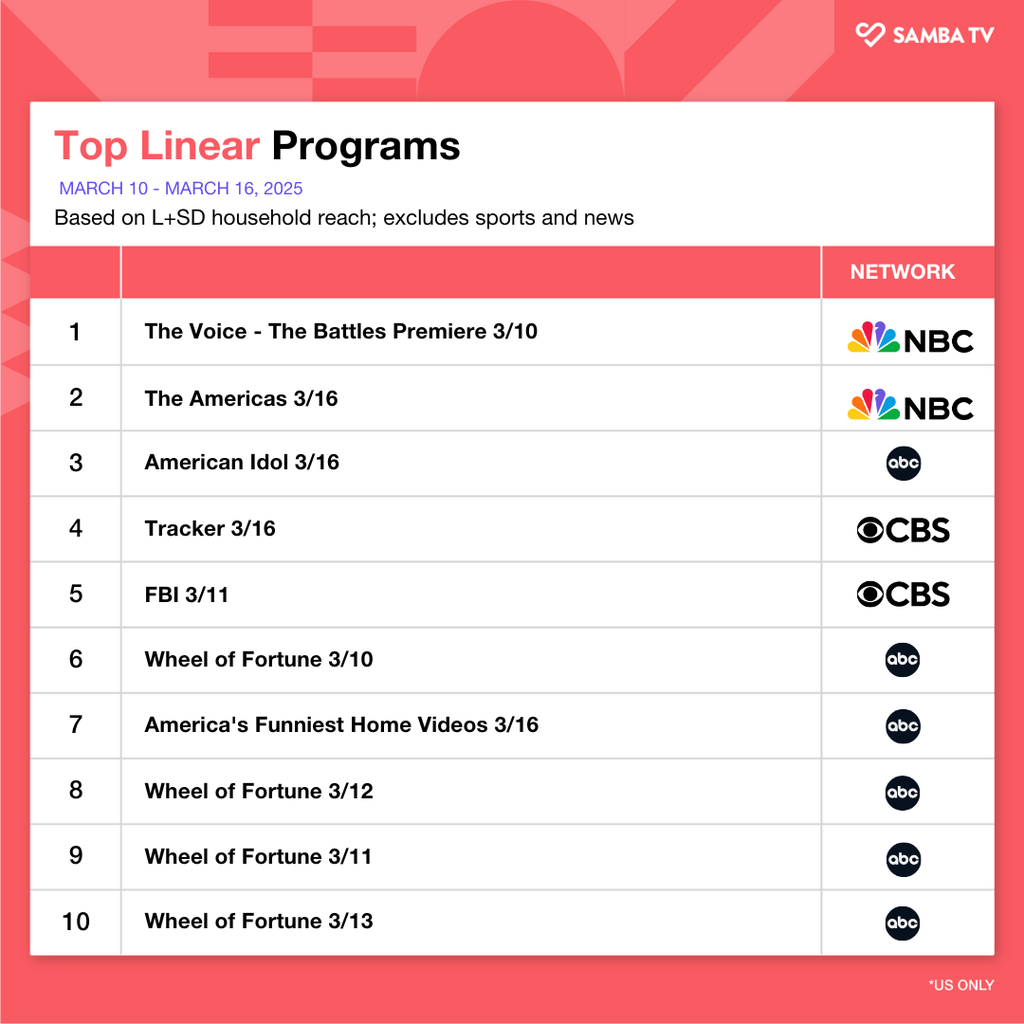 SAMBA TV

Top Linear Programs

MARCH 10 - MARCH 16, 2025

Based on L+SD household reach; excludes sports and news

| | | NETWORK |
|---|---|---|
| 1 | The Voice - The Battles Premiere 3/10 | NBC |
| 2 | The Americas 3/16 | NBC |
| 3 | American Idol 3/16 | abc |
| 4 | Tracker 3/16 | CBS |
| 5 | FBI 3/11 | CBS |
| 6 | Wheel of Fortune 3/10 | abc |
| 7 | America's Funniest Home Videos 3/16 | abc |
| 8 | Wheel of Fortune 3/12 | abc |
| 9 | Wheel of Fortune 3/11 | abc |
| 10 | Wheel of Fortune 3/13 | abc |

*US ONLY